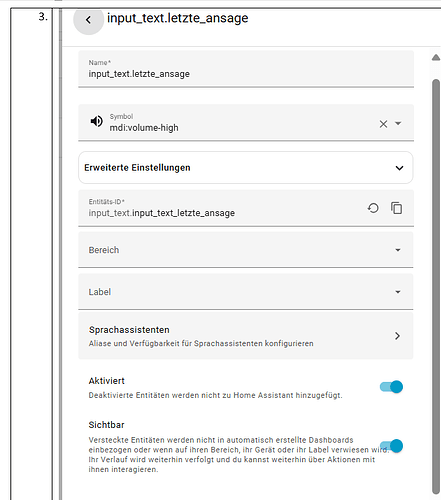 3.

input_text.letzte_ansage

Name*
input_text.letzte_ansage

Symbol
mdi:volume-high

Erweiterte Einstellungen

Entitäts-ID*
input_text.input_text_letzte_ansage

Bereich

Label

Sprachassistenten
Aliase und Verfügbarkeit für Sprachassistenten konfigurieren

Aktiviert
Deaktivierte Entitäten werden nicht zu Home Assistant hinzugefügt.

Sichtbar
Versteckte Entitäten werden nicht in automatisch erstellte Dashboards einbezogen oder wenn auf ihren Bereich, ihr Gerät oder ihr Label verwiesen wird. Ihr Verlauf wird weiterhin verfolgt und du kannst weiterhin über Aktionen mit ihnen interagieren.